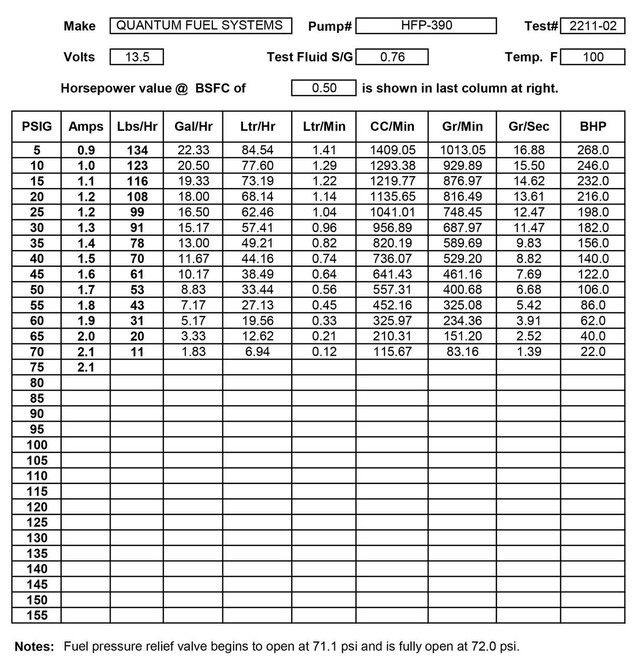 Make QUANTUM FUEL SYSTEMS Pump# HFP-390 Test# 2211-02

Volts 13.5 Test Fluid S/G 0.76 Temp. F 100

Horsepower value @ BSFC of 0.50 is shown in last column at right.

| PSIG | Amps | Lbs/Hr | Gal/Hr | Ltr/Hr | Ltr/Min | CC/Min | Gr/Min | Gr/Sec | BHP |
|---|---|---|---|---|---|---|---|---|---|
| 5 | 0.9 | 134 | 22.33 | 84.54 | 1.41 | 1409.05 | 1013.05 | 16.88 | 268.0 |
| 10 | 1.0 | 123 | 20.50 | 77.60 | 1.29 | 1293.38 | 929.89 | 15.50 | 246.0 |
| 15 | 1.1 | 116 | 19.33 | 73.19 | 1.22 | 1219.77 | 876.97 | 14.62 | 232.0 |
| 20 | 1.2 | 108 | 18.00 | 68.14 | 1.14 | 1135.65 | 816.49 | 13.61 | 216.0 |
| 25 | 1.2 | 99 | 16.50 | 62.46 | 1.04 | 1041.01 | 748.45 | 12.47 | 198.0 |
| 30 | 1.3 | 91 | 15.17 | 57.41 | 0.96 | 956.89 | 687.97 | 11.47 | 182.0 |
| 35 | 1.4 | 78 | 13.00 | 49.21 | 0.82 | 820.19 | 589.69 | 9.83 | 156.0 |
| 40 | 1.5 | 70 | 11.67 | 44.16 | 0.74 | 736.07 | 529.20 | 8.82 | 140.0 |
| 45 | 1.6 | 61 | 10.17 | 38.49 | 0.64 | 641.43 | 461.16 | 7.69 | 122.0 |
| 50 | 1.7 | 53 | 8.83 | 33.44 | 0.56 | 557.31 | 400.68 | 6.68 | 106.0 |
| 55 | 1.8 | 43 | 7.17 | 27.13 | 0.45 | 452.16 | 325.08 | 5.42 | 86.0 |
| 60 | 1.9 | 31 | 5.17 | 19.56 | 0.33 | 325.97 | 234.36 | 3.91 | 62.0 |
| 65 | 2.0 | 20 | 3.33 | 12.62 | 0.21 | 210.31 | 151.20 | 2.52 | 40.0 |
| 70 | 2.1 | 11 | 1.83 | 6.94 | 0.12 | 115.67 | 83.16 | 1.39 | 22.0 |
| 75 | 2.1 | | | | | | | | |
| 80 | | | | | | | | | |
| 85 | | | | | | | | | |
| 90 | | | | | | | | | |
| 95 | | | | | | | | | |
| 100 | | | | | | | | | |
| 105 | | | | | | | | | |
| 110 | | | | | | | | | |
| 115 | | | | | | | | | |
| 120 | | | | | | | | | |
| 125 | | | | | | | | | |
| 130 | | | | | | | | | |
| 135 | | | | | | | | | |
| 140 | | | | | | | | | |
| 145 | | | | | | | | | |
| 150 | | | | | | | | | |
| 155 | | | | | | | | | |

Notes: Fuel pressure relief valve begins to open at 71.1 psi and is fully open at 72.0 psi.